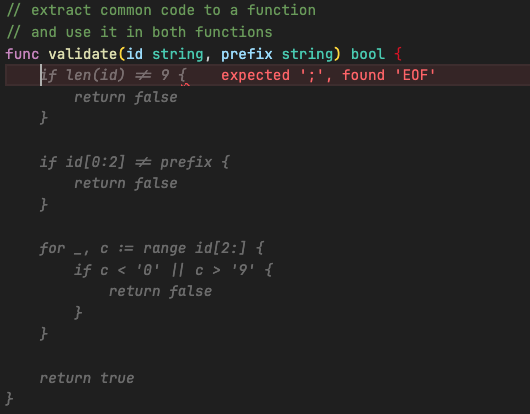 // extract common code to a function
// and use it in both functions
func validate(id string, prefix string) bool {
    if len(id) ≠ 9 {    expected ';', found 'EOF'
        return false
    }

    if id[0:2] ≠ prefix {
        return false
    }

    for _, c := range id[2:] {
        if c < '0' || c > '9' {
            return false
        }
    }

    return true
}